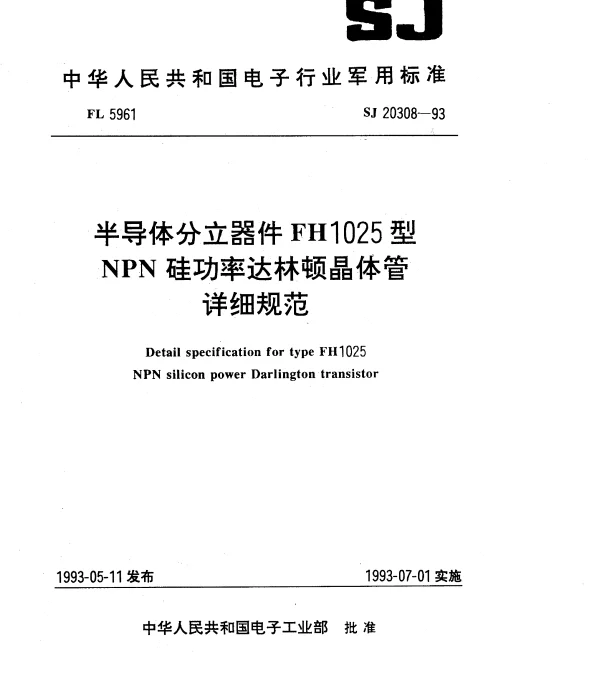 SJ

中华人民共和国电子行业军用标准

FL 5961

SJ 20308—93

半导体分立器件 FH1025 型
NPN 硅功率达林顿晶体管
详细规范

Detail specification for type FH1025
NPN silicon power Darlington transistor

1993-05-11 发布

1993-07-01 实施

中华人民共和国电子工业部 批准